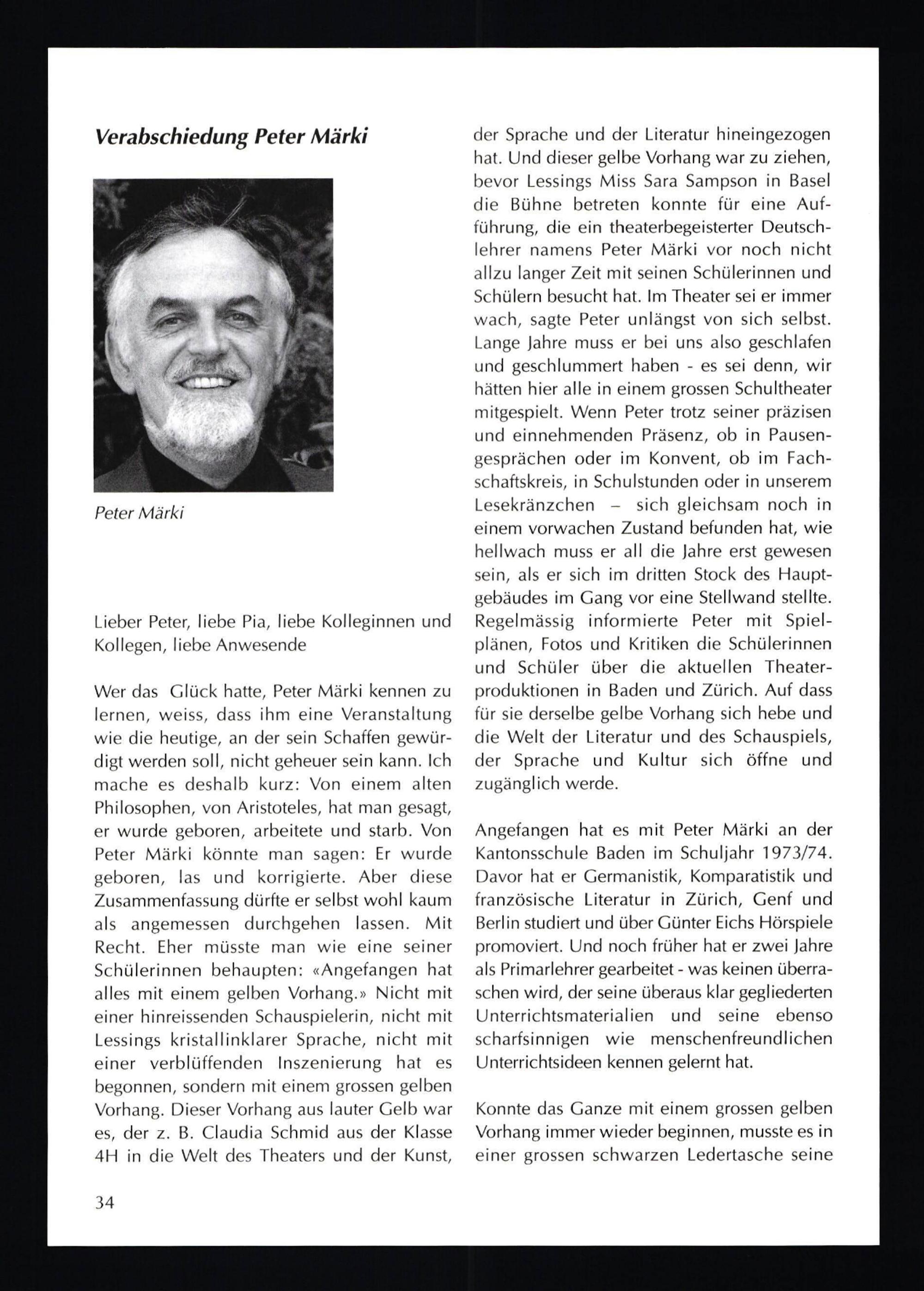 Verabschiedung Peter Märki

Peter Märki

Lieber Peter, liebe Pia, liebe Kolleginnen und Kollegen, liebe Anwesende

Wer das Glück hatte, Peter Märki kennen zu lernen, weiss, dass ihm eine Veranstaltung wie die heutige, an der sein Schaffen gewürdigt werden soll, nicht geheuer sein kann. Ich mache es deshalb kurz: Von einem alten Philosophen, von Aristoteles, hat man gesagt, er wurde geboren, arbeitete und starb. Von Peter Märki könnte man sagen: Er wurde geboren, las und korrigierte. Aber diese Zusammenfassung dürfte er selbst wohl kaum als angemessen durchgehen lassen. Mit Recht. Eher müsste man wie eine seiner Schülerinnen behaupten: «Angefangen hat alles mit einem gelben Vorhang.» Nicht mit einer hinreissenden Schauspielerin, nicht mit Lessings kristallinklarer Sprache, nicht mit einer verblüffenden Inszenierung hat es begonnen, sondern mit einem grossen gelben Vorhang. Dieser Vorhang aus lauter Gelb war es, der z. B. Claudia Schmid aus der Klasse 4H in die Welt des Theaters und der Kunst, der Sprache und der Literatur hineingezogen hat. Und dieser gelbe Vorhang war zu ziehen, bevor Lessings Miss Sara Sampson in Basel die Bühne betreten konnte für eine Aufführung, die ein theaterbegeisterter Deutschlehrer namens Peter Märki vor noch nicht allzu langer Zeit mit seinen Schülerinnen und Schülern besucht hat. Im Theater sei er immer wach, sagte Peter unlängst von sich selbst. Lange Jahre muss er bei uns also geschlafen und geschlummert haben - es sei denn, wir hätten hier alle in einem grossen Schultheater mitgespielt. Wenn Peter trotz seiner präzisen und einnehmenden Präsenz, ob in Pausengesprächen oder im Konvent, ob im Fachschaftskreis, in Schulstunden oder in unserem Lesekränzchen – sich gleichsam noch in einem vorwachen Zustand befunden hat, wie hellwach muss er all die Jahre erst gewesen sein, als er sich im dritten Stock des Hauptgebäudes im Gang vor eine Stellwand stellte. Regelmässig informierte Peter mit Spielplänen, Fotos und Kritiken die Schülerinnen und Schüler über die aktuellen Theaterproduktionen in Baden und Zürich. Auf dass für sie derselbe gelbe Vorhang sich hebe und die Welt der Literatur und des Schauspiels, der Sprache und Kultur sich öffne und zugänglich werde.

Angefangen hat es mit Peter Märki an der Kantonsschule Baden im Schuljahr 1973/74. Davor hat er Germanistik, Komparatistik und französische Literatur in Zürich, Genf und Berlin studiert und über Günter Eichs Hörspiele promoviert. Und noch früher hat er zwei Jahre als Primarlehrer gearbeitet - was keinen überraschen wird, der seine überaus klar gegliederten Unterrichtsmaterialien und seine ebenso scharfsinnigen wie menschenfreundlichen Unterrichtsideen kennen gelernt hat.

Konnte das Ganze mit einem grossen gelben Vorhang immer wieder beginnen, musste es in einer grossen schwarzen Ledertasche seine

34